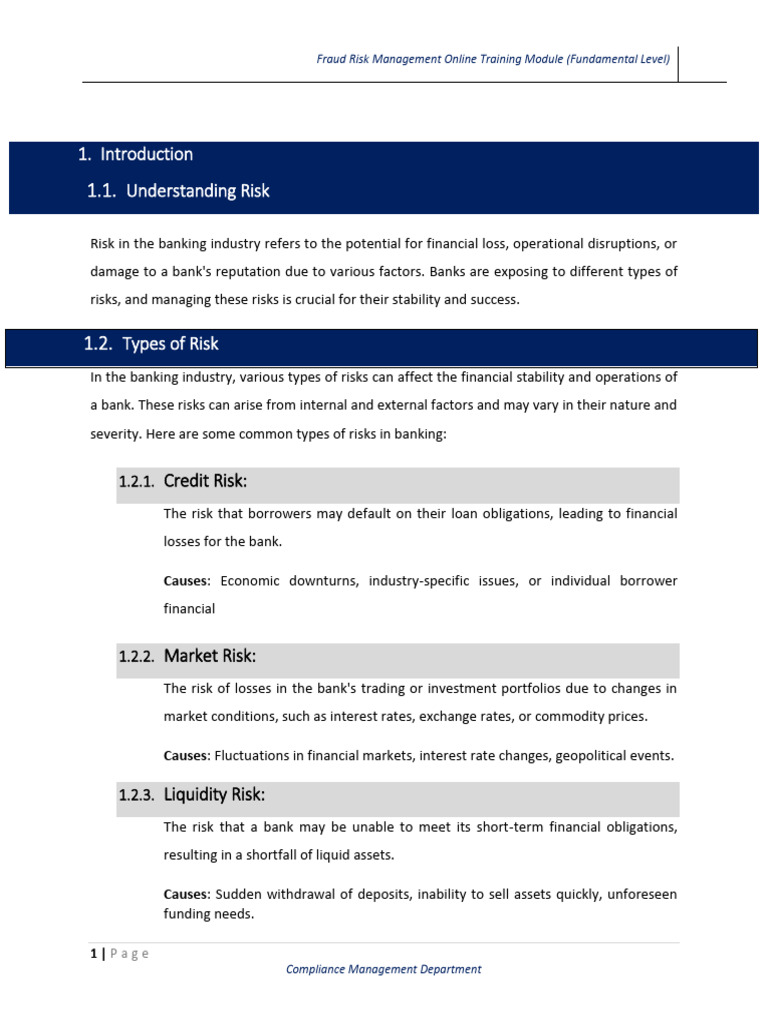 Fraud Risk Management Online Training Module (Fundamental Level)

1. Introduction

1.1. Understanding Risk

Risk in the banking industry refers to the potential for financial loss, operational disruptions, or damage to a bank's reputation due to various factors. Banks are exposing to different types of risks, and managing these risks is crucial for their stability and success.

1.2. Types of Risk

In the banking industry, various types of risks can affect the financial stability and operations of a bank. These risks can arise from internal and external factors and may vary in their nature and severity. Here are some common types of risks in banking:

1.2.1. Credit Risk:

The risk that borrowers may default on their loan obligations, leading to financial losses for the bank.

Causes: Economic downturns, industry-specific issues, or individual borrower financial

1.2.2. Market Risk:

The risk of losses in the bank's trading or investment portfolios due to changes in market conditions, such as interest rates, exchange rates, or commodity prices.

Causes: Fluctuations in financial markets, interest rate changes, geopolitical events.

1.2.3. Liquidity Risk:

The risk that a bank may be unable to meet its short-term financial obligations, resulting in a shortfall of liquid assets.

Causes: Sudden withdrawal of deposits, inability to sell assets quickly, unforeseen funding needs.

1 | Page

Compliance Management Department